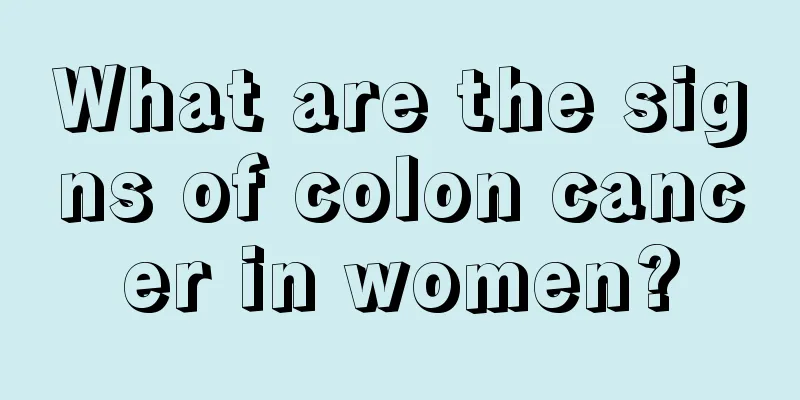 What are the signs of colon cancer in women?